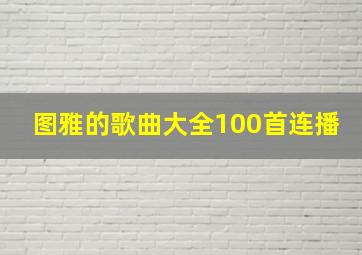 图雅的歌曲大全100首连播